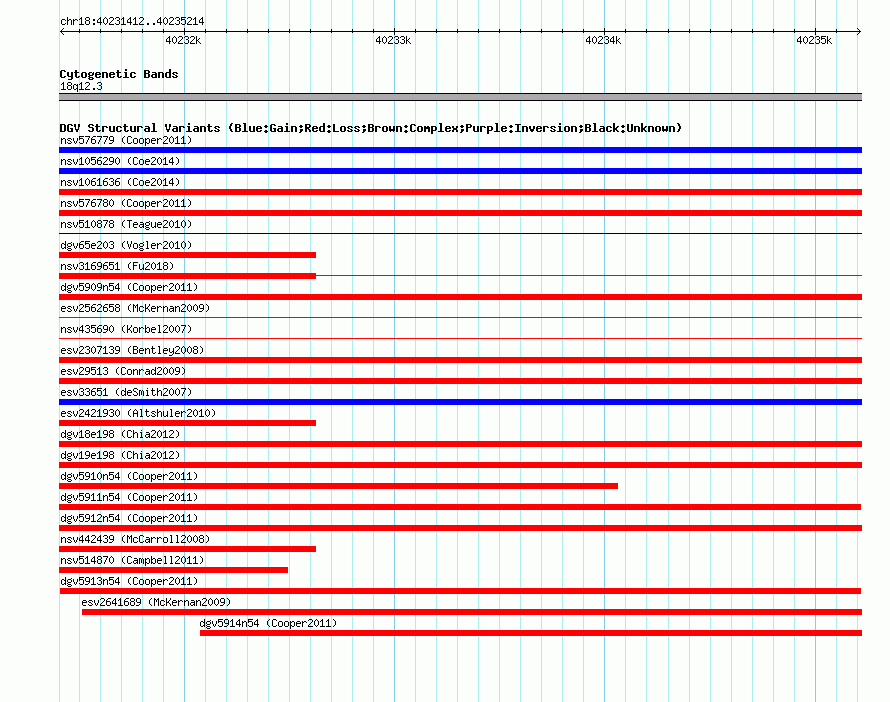 chr18:40231412..40235214

40232k
40233k
40234k
40235k

Cytogenetic Bands
18q12.3

DGV Structural Variants (Blue:Gain;Red:Loss;Brown:Complex;Purple:Inversion;Black:Unknown)
nsv576779 (Cooper2011)
nsv1056290 (Coe2014)
nsv1061636 (Coe2014)
nsv576780 (Cooper2011)
nsv510878 (Teague2010)
dgv65e203 (Vogler2010)
nsv3169651 (Fu2018)
dgv5909n54 (Cooper2011)
esv2562658 (McKernan2009)
nsv435690 (Korbel2007)
esv2307139 (Bentley2008)
esv29513 (Conrad2009)
esv33651 (deSmith2007)
esv2421930 (Altshuler2010)
dgv18e198 (Chia2012)
dgv19e198 (Chia2012)
dgv5910n54 (Cooper2011)
dgv5911n54 (Cooper2011)
dgv5912n54 (Cooper2011)
nsv442439 (McCarroll2008)
nsv514870 (Campbell2011)
dgv5913n54 (Cooper2011)
esv2641689 (McKernan2009)
dgv5914n54 (Cooper2011)